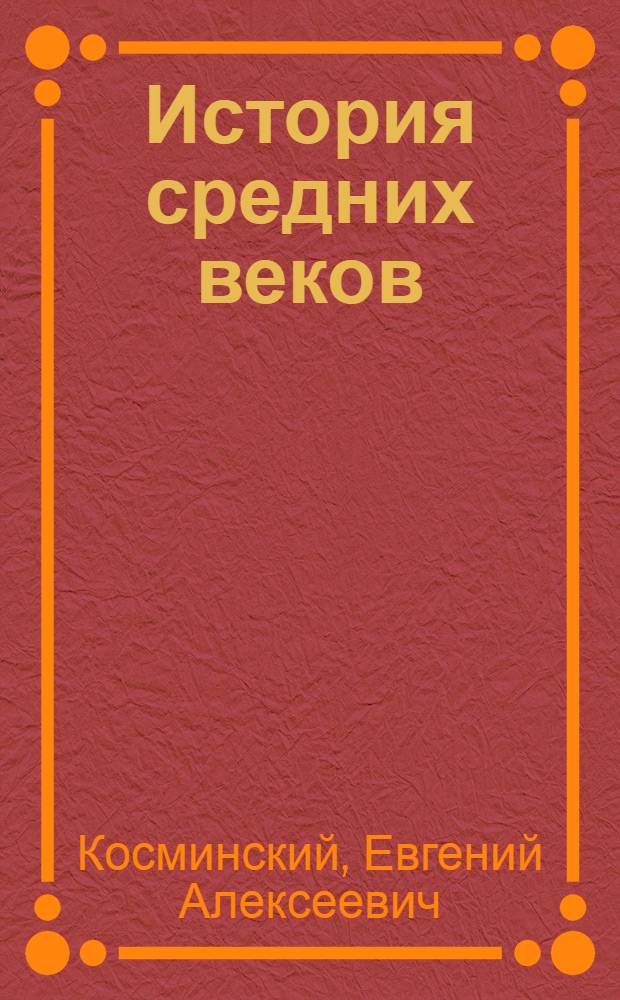 История средних веков

Косминский, Евгений Алексеевич